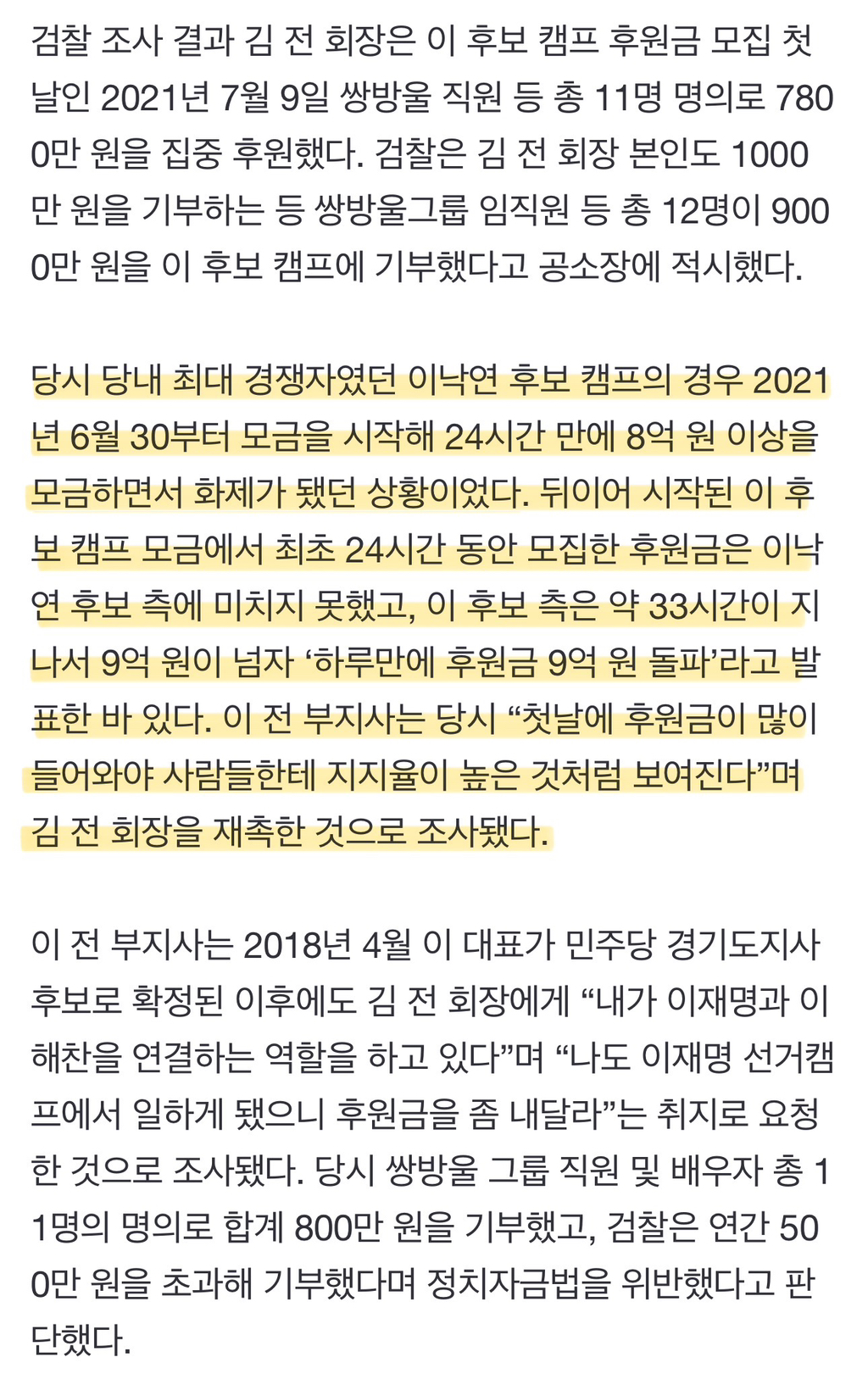 검찰 조사 결과 김 전 회장은 이 후보 캠프 후원금 모집 첫날인 2021년 7월 9일 쌍방울 직원 등 총 11명 명의로 7800만 원을 집중 후원했다. 검찰은 김 전 회장 본인도 1000만 원을 기부하는 등 쌍방울그룹 임직원 등 총 12명이 9000만 원을 이 후보 캠프에 기부했다고 공소장에 적시했다.

당시 당내 최대 경쟁자였던 이낙연 후보 캠프의 경우 2021년 6월 30부터 모금을 시작해 24시간 만에 8억 원 이상을 모금하면서 화제가 됐던 상황이었다. 뒤이어 시작된 이 후보 캠프 모금에서 최초 24시간 동안 모집한 후원금은 이낙연 후보 측에 미치지 못했고, 이 후보 측은 약 33시간이 지나서 9억 원이 넘자 ‘하루만에 후원금 9억 원 돌파’라고 발표한 바 있다. 이 전 부지사는 당시 “첫날에 후원금이 많이 들어와야 사람들한테 지지율이 높은 것처럼 보여진다”며 김 전 회장을 재촉한 것으로 조사됐다.

이 전 부지사는 2018년 4월 이 대표가 민주당 경기도지사 후보로 확정된 이후에도 김 전 회장에게 “내가 이재명과 이해찬을 연결하는 역할을 하고 있다”며 “나도 이재명 선거캠프에서 일하게 됐으니 후원금을 좀 내달라”는 취지로 요청한 것으로 조사됐다. 당시 쌍방울 그룹 직원 및 배우자 총 11명의 명의로 합계 800만 원을 기부했고, 검찰은 연간 500만 원을 초과해 기부했다며 정치자금법을 위반했다고 판단했다.